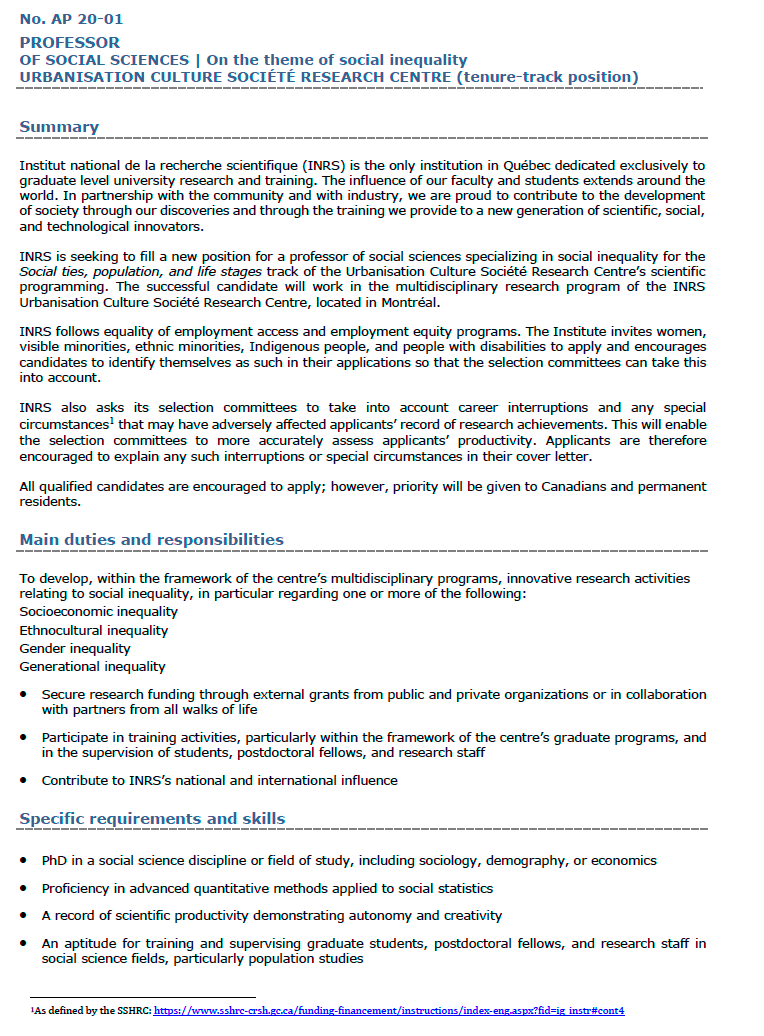 No. AP 20-01
PROFESSOR
OF SOCIAL SCIENCES | On the theme of social inequality
URBANISATION CULTURE SOCIÉTÉ RESEARCH CENTRE (tenure-track position)

Summary

Institut national de la recherche scientifique (INRS) is the only institution in Québec dedicated exclusively to graduate level university research and training. The influence of our faculty and students extends around the world. In partnership with the community and with industry, we are proud to contribute to the development of society through our discoveries and through the training we provide to a new generation of scientific, social, and technological innovators.

INRS is seeking to fill a new position for a professor of social sciences specializing in social inequality for the Social ties, population, and life stages track of the Urbanisation Culture Société Research Centre's scientific programming. The successful candidate will work in the multidisciplinary research program of the INRS Urbanisation Culture Société Research Centre, located in Montréal.

INRS follows equality of employment access and employment equity programs. The Institute invites women, visible minorities, ethnic minorities, Indigenous people, and people with disabilities to apply and encourages candidates to identify themselves as such in their applications so that the selection committees can take this into account.

INRS also asks its selection committees to take into account career interruptions and any special circumstances$^1$ that may have adversely affected applicants' record of research achievements. This will enable the selection committees to more accurately assess applicants' productivity. Applicants are therefore encouraged to explain any such interruptions or special circumstances in their cover letter.

All qualified candidates are encouraged to apply; however, priority will be given to Canadians and permanent residents.

Main duties and responsibilities

To develop, within the framework of the centre's multidisciplinary programs, innovative research activities relating to social inequality, in particular regarding one or more of the following:
Socioeconomic inequality
Ethnocultural inequality
Gender inequality
Generational inequality

• Secure research funding through external grants from public and private organizations or in collaboration with partners from all walks of life
• Participate in training activities, particularly within the framework of the centre's graduate programs, and in the supervision of students, postdoctoral fellows, and research staff
• Contribute to INRS's national and international influence

Specific requirements and skills

• PhD in a social science discipline or field of study, including sociology, demography, or economics
• Proficiency in advanced quantitative methods applied to social statistics
• A record of scientific productivity demonstrating autonomy and creativity
• An aptitude for training and supervising graduate students, postdoctoral fellows, and research staff in social science fields, particularly population studies

$^1$As defined by the SSHRC: https://www.sshrc-crsh.gc.ca/funding-financement/instructions/index-eng.aspx?fid=ig_instr#cont4